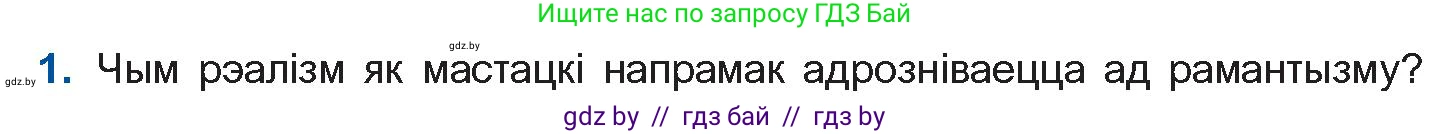 Ищите нас по запросу ГДЗ Бай

gdz.by

gdz.by 1. Чым рэалізм як мастацкі напрамак адрозніваецца ад рамантызму?

gdz by // гдз бай // гдз by